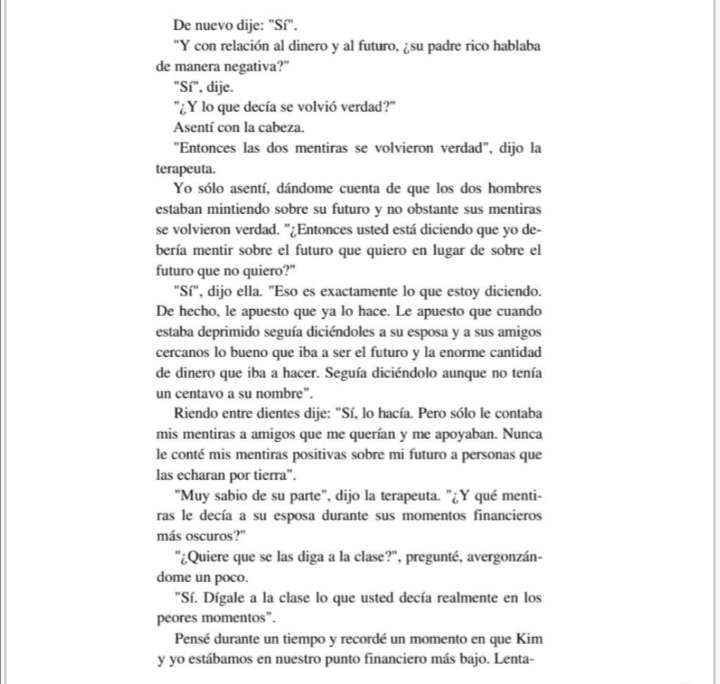 De nuevo dije: "Sí".

"Y con relación al dinero y al futuro, ¿su padre rico hablaba de manera negativa?"

"Sí", dije.

"¿Y lo que decía se volvió verdad?"

Asentí con la cabeza.

"Entonces las dos mentiras se volvieron verdad", dijo la terapeuta.

Yo sólo asentí, dándome cuenta de que los dos hombres estaban mintiendo sobre su futuro y no obstante sus mentiras se volvieron verdad. "¿Entonces usted está diciendo que yo debería mentir sobre el futuro que quiero en lugar de sobre el futuro que no quiero?"

"Sí", dijo ella. "Eso es exactamente lo que estoy diciendo. De hecho, le apuesto que ya lo hace. Le apuesto que cuando estaba deprimido seguía diciéndoles a su esposa y a sus amigos cercanos lo bueno que iba a ser el futuro y la enorme cantidad de dinero que iba a hacer. Seguía diciéndolo aunque no tenía un centavo a su nombre".

Riendo entre dientes dije: "Sí, lo hacía. Pero sólo le contaba mis mentiras a amigos que me querían y me apoyaban. Nunca le conté mis mentiras positivas sobre mi futuro a personas que las echaran por tierra".

"Muy sabio de su parte", dijo la terapeuta. "¿Y qué mentiras le decía a su esposa durante sus momentos financieros más oscuros?"

"¿Quiere que se las diga a la clase?", pregunté, avergonzándome un poco.

"Sí. Dígale a la clase lo que usted decía realmente en los peores momentos".

Pensé durante un tiempo y recordé un momento en que Kim y yo estábamos en nuestro punto financiero más bajo. Lenta-